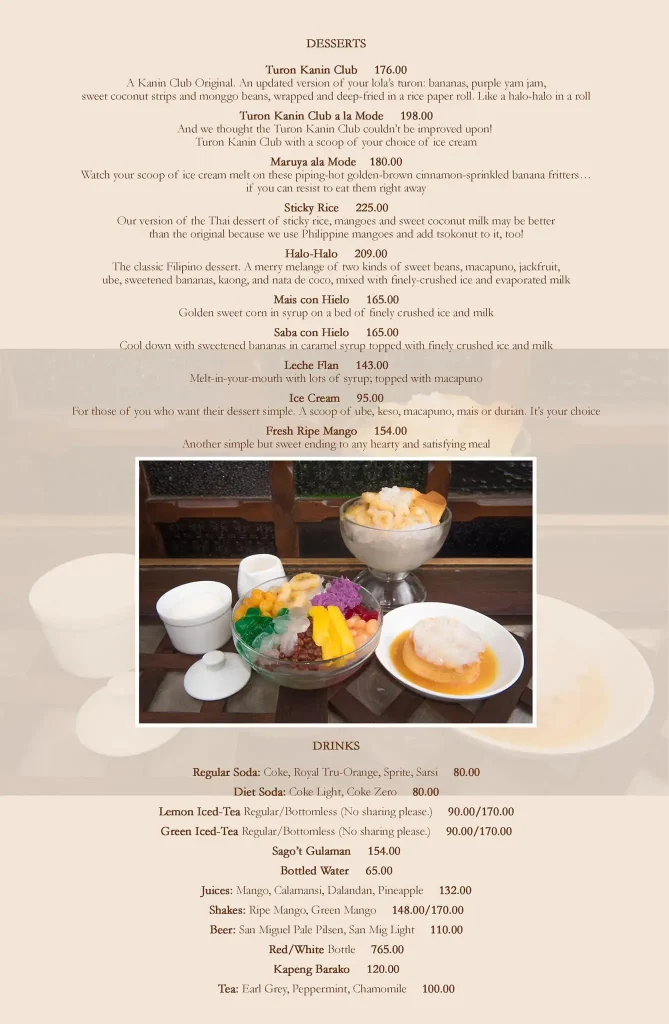 DESSERTS

Turon Kanin Club 176.00
A Kanin Club Original. An updated version of your lola's turon: bananas, purple yam jam, sweet coconut strips and monggo beans, wrapped and deep-fried in a rice paper roll. Like a halo-halo in a roll

Turon Kanin Club a la Mode 198.00
And we thought the Turon Kanin Club couldn't be improved upon! Turon Kanin Club with a scoop of your choice of ice cream

Maruya ala Mode 180.00
Watch your scoop of ice cream melt on these piping-hot golden-brown cinnamon-sprinkled banana fritters… if you can resist to eat them right away

Sticky Rice 225.00
Our version of the Thai dessert of sticky rice, mangoes and sweet coconut milk may be better than the original because we use Philippine mangoes and add tsokonut to it, too!

Halo-Halo 209.00
The classic Filipino dessert. A merry melange of two kinds of sweet beans, macapuno, jackfruit, ube, sweetened bananas, kaong, and nata de coco, mixed with finely-crushed ice and evaporated milk

Mais con Hielo 165.00
Golden sweet corn in syrup on a bed of finely crushed ice and milk

Saba con Hielo 165.00
Cool down with sweetened bananas in caramel syrup topped with finely crushed ice and milk

Leche Flan 143.00
Melt-in-your-mouth with lots of syrup; topped with macapuno

Ice Cream 95.00
For those of you who want their dessert simple. A scoop of ube, keso, macapuno, mais or durian. It's your choice

Fresh Ripe Mango 154.00
Another simple but sweet ending to any hearty and satisfying meal

DRINKS

Regular Soda: Coke, Royal Tru-Orange, Sprite, Sarsi 80.00
Diet Soda: Coke Light, Coke Zero 80.00
Lemon Iced-Tea Regular/Bottomless (No sharing please.) 90.00/170.00
Green Iced-Tea Regular/Bottomless (No sharing please.) 90.00/170.00
Sago't Gulaman 154.00
Bottled Water 65.00
Juices: Mango, Calamansi, Dalandan, Pineapple 132.00
Shakes: Ripe Mango, Green Mango 148.00/170.00
Beer: San Miguel Pale Pilsen, San Mig Light 110.00
Red/White Bottle 765.00
Kapeng Barako 120.00
Tea: Earl Grey, Peppermint, Chamomile 100.00